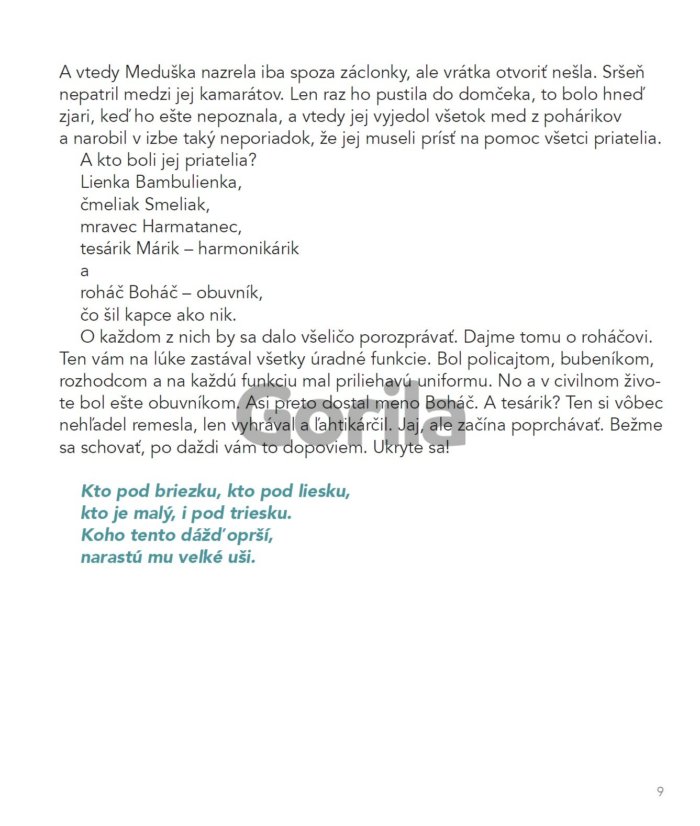 A vtedy Meduška nazrela iba spoza záclonky, ale vrátka otvoriť nešla. Sršeň nepatril medzi jej kamarátov. Len raz ho pustila do domčeka, to bolo hneď zjari, keď ho ešte nepoznala, a vtedy jej vyjedol všetok med z pohárikov a narobil v izbe taký neporiadok, že jej museli prísť na pomoc všetci priatelia.

A kto boli jej priatelia?
Lienka Bambulienka,
čmeliak Smeliak,
mravec Harmatanec,
tesárik Márik – harmonikárik
a
roháč Boháč – obuvník,
čo šil kapce ako nik.

O každom z nich by sa dalo všeličo porozprávať. Dajme tomu o roháčovi. Ten vám na lúke zastával všetky úradné funkcie. Bol policajtom, bubeníkom, rozhodcom a na každú funkciu mal priliehavú uniformu. No a v civilnom živote bol ešte obuvníkom. Asi preto dostal meno Boháč. A tesárik? Ten si vôbec nehľadel remesla, len vyhrával a ľahtikárčil. Jaj, ale začína poprchávať. Bežme sa schovať, po daždi vám to dopoviem. Ukryte sa!

Gorila

Kto pod briezku, kto pod liesku,
kto je malý, i pod triesku.
Koho tento dážď oprší,
narastú mu veľké uši.

9